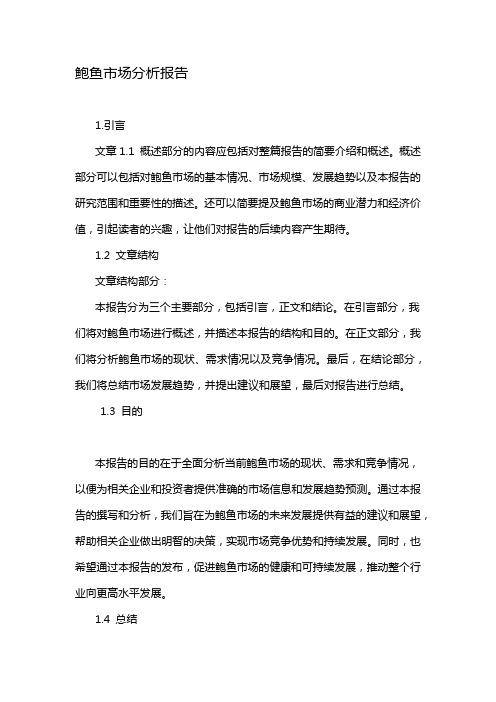 鲍鱼市场分析报告

1.引言

文章 1.1 概述部分的内容应包括对整篇报告的简要介绍和概述。概述部分可以包括对鲍鱼市场的基本情况、市场规模、发展趋势以及本报告的研究范围和重要性的描述。还可以简要提及鲍鱼市场的商业潜力和经济价值，引起读者的兴趣，让他们对报告的后续内容产生期待。

1.2 文章结构

文章结构部分：

本报告分为三个主要部分，包括引言，正文和结论。在引言部分，我们将对鲍鱼市场进行概述，并描述本报告的结构和目的。在正文部分，我们将分析鲍鱼市场的现状、需求情况以及竞争情况。最后，在结论部分，我们将总结市场发展趋势，并提出建议和展望，最后对报告进行总结。

1.3 目的

本报告的目的在于全面分析当前鲍鱼市场的现状、需求和竞争情况，以便为相关企业和投资者提供准确的市场信息和发展趋势预测。通过本报告的撰写和分析，我们旨在为鲍鱼市场的未来发展提供有益的建议和展望，帮助相关企业做出明智的决策，实现市场竞争优势和持续发展。同时，也希望通过本报告的发布，促进鲍鱼市场的健康和可持续发展，推动整个行业向更高水平发展。

1.4 总结